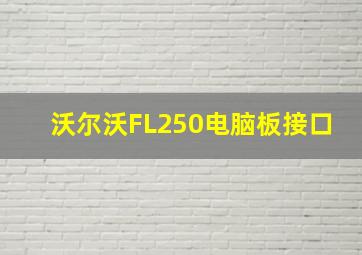 沃尔沃FL250电脑板接口